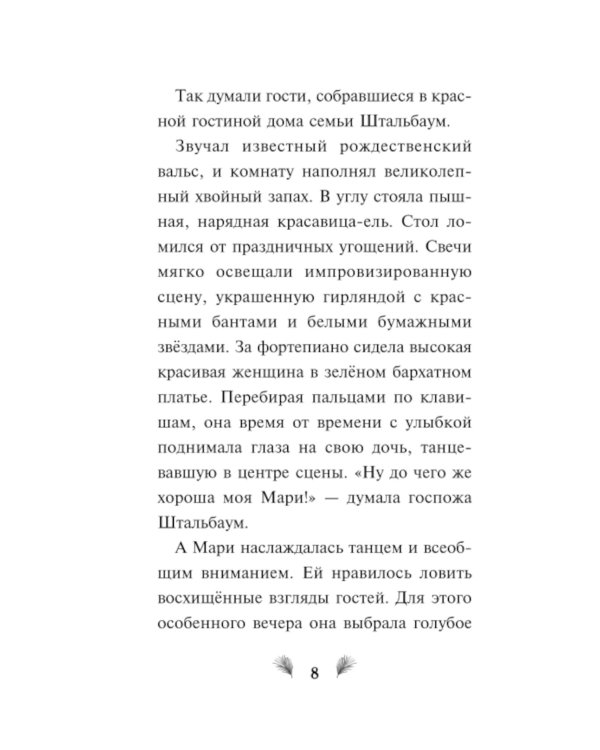 Так думали гости, собравшиеся в красной гостиной дома семьи Штальбаум.

Звучал известный рождественский вальс, и комнату наполнял великолепный хвойный запах. В углу стояла пышная, нарядная красавица-ель. Стол ломился от праздничных угощений. Свечи мягко освещали импровизированную сцену, украшенную гирляндой с красными бантами и белыми бумажными звёздами. За фортепиано сидела высокая красивая женщина в зелёном бархатном платье. Перебирая пальцами по клавишам, она время от времени с улыбкой поднимала глаза на свою дочь, танцевавшую в центре сцены. «Ну до чего же хороша моя Мари!» — думала госпожа Штальбаум.

А Мари наслаждалась танцем и всеобщим вниманием. Ей нравилось ловить восхищённые взгляды гостей. Для этого особенного вечера она выбрала голубое

8